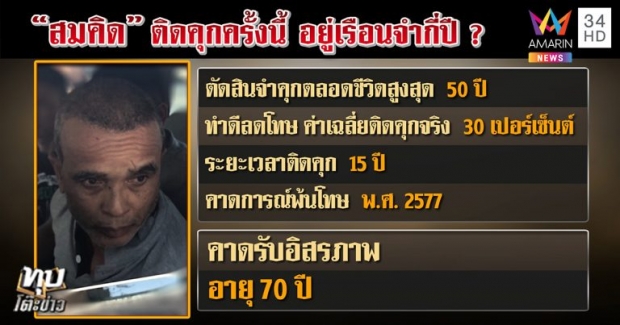 "สมคิด" ติดคุกครั้งนี้ อยู่เรือนจำกี่ปี ?

AMARIN NEWS 34 HD

ตัดสินจำคุกตลอดชีวิตสูงสุด 50 ปี
ทำดีลดโทษ ค่าเฉลี่ยติดคุกจริง 30 เปอร์เซ็นต์
ระยะเวลาติดคุก 15 ปี
คาดการณ์พ้นโทษ พ.ศ. 2577

คาดรับอิสรภาพ
อายุ 70 ปี

ทุบโต๊ะข่าว